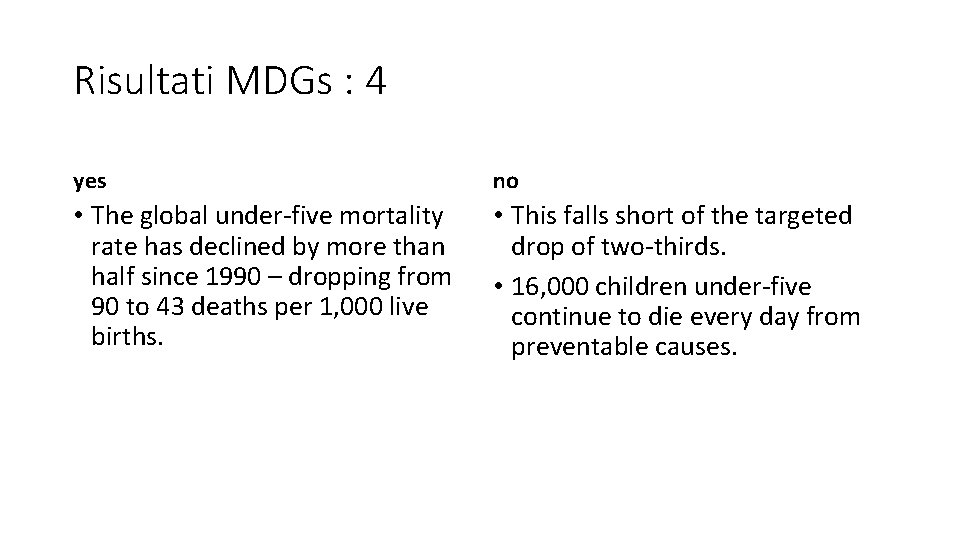 Risultati MDGs : 4

yes

• The global under-five mortality rate has declined by more than half since 1990 – dropping from 90 to 43 deaths per 1,000 live births.

no

• This falls short of the targeted drop of two-thirds.
• 16,000 children under-five continue to die every day from preventable causes.